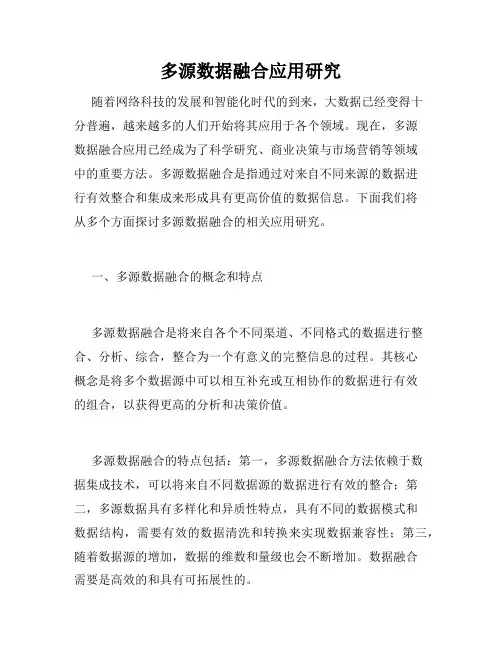 多源数据融合应用研究

随着网络科技的发展和智能化时代的到来，大数据已经变得十分普遍，越来越多的人们开始将其应用于各个领域。现在，多源数据融合应用已经成为了科学研究、商业决策与市场营销等领域中的重要方法。多源数据融合是指通过对来自不同来源的数据进行有效整合和集成来形成具有更高价值的数据信息。下面我们将从多个方面探讨多源数据融合的相关应用研究。

一、多源数据融合的概念和特点

多源数据融合是将来自各个不同渠道、不同格式的数据进行整合、分析、综合，整合为一个有意义的完整信息的过程。其核心概念是将多个数据源中可以相互补充或互相协作的数据进行有效的组合，以获得更高的分析和决策价值。

多源数据融合的特点包括：第一，多源数据融合方法依赖于数据集成技术，可以将来自不同数据源的数据进行有效的整合；第二，多源数据具有多样化和异质性特点，具有不同的数据模式和数据结构，需要有效的数据清洗和转换来实现数据兼容性；第三，随着数据源的增加，数据的维数和量级也会不断增加。数据融合需要是高效的和具有可拓展性的。